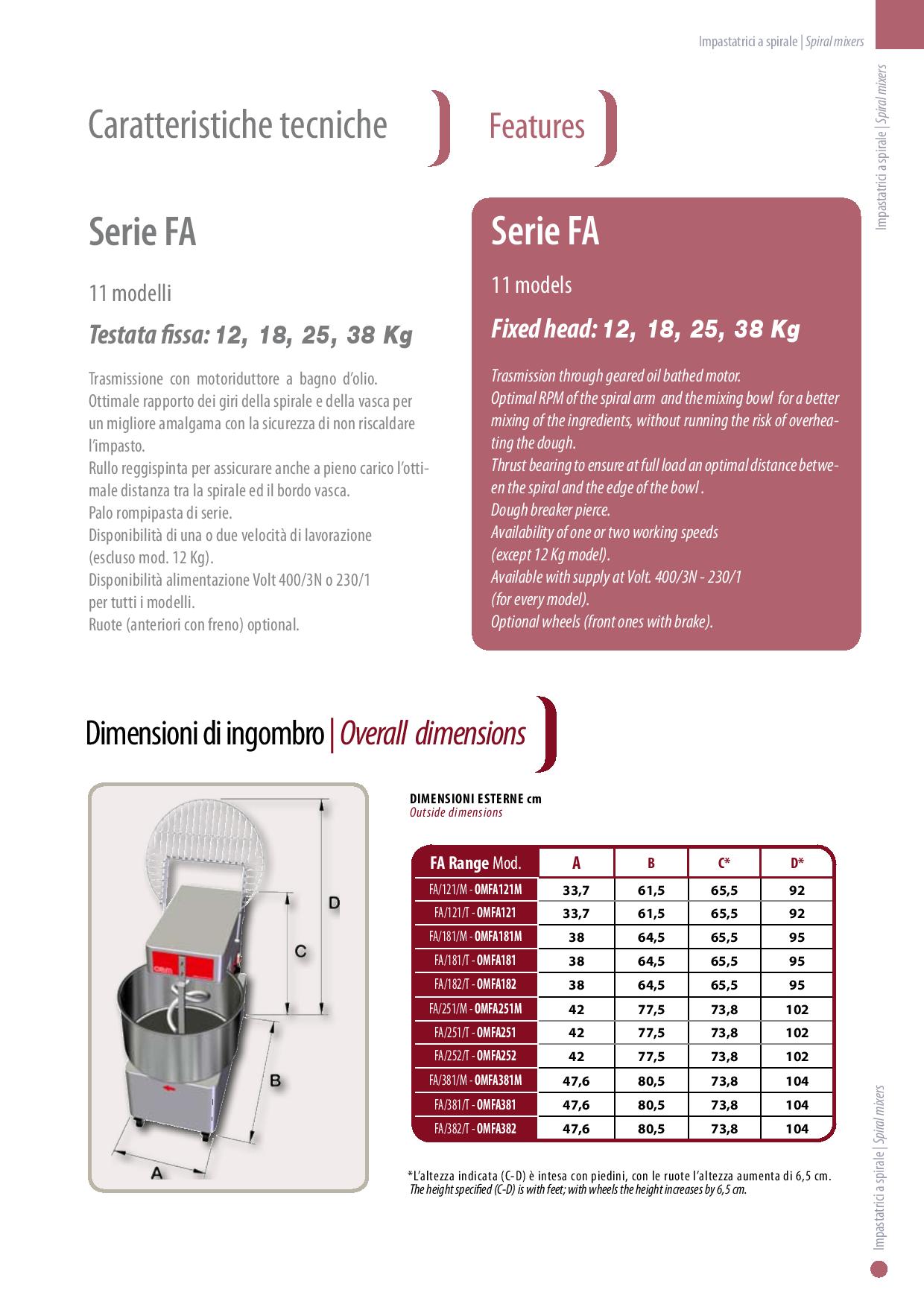 Impastatrici a spirale | Spiral mixers

Impastatrici a spirale | Spiral mixers

Caratteristiche tecniche

Features

Serie FA

11 modelli

Testata fissa: 12, 18, 25, 38 Kg

Trasmissione con motoriduttore a bagno d'olio.
Ottimale rapporto dei giri della spirale e della vasca per un migliore amalgama con la sicurezza di non riscaldare l'impasto.
Rullo reggispinta per assicurare anche a pieno carico l'ottimale distanza tra la spirale ed il bordo vasca.
Palo rompipasta di serie.
Disponibilità di una o due velocità di lavorazione (escluso mod. 12 Kg).
Disponibilità alimentazione Volt 400/3N o 230/1 per tutti i modelli.
Ruote (anteriori con freno) optional.

Serie FA

11 models

Fixed head: 12, 18, 25, 38 Kg

Trasmission through geared oil bathed motor.
Optimal RPM of the spiral arm and the mixing bowl for a better mixing of the ingredients, without running the risk of overheating the dough.
Thrust bearing to ensure at full load an optimal distance between the spiral and the edge of the bowl .
Dough breaker pierce.
Availability of one or two working speeds (except 12 Kg model).
Available with supply at Volt. 400/3N - 230/1 (for every model).
Optional wheels (front ones with brake).

Dimensioni di ingombro | Overall dimensions

D
C
B
A

DIMENSIONI ESTERNE cm
Outside dimensions

| FA Range Mod. | A | B | C* | D* |
|---|---|---|---|---|
| FA/121/M - OMFA121M | 33,7 | 61,5 | 65,5 | 92 |
| FA/121/T - OMFA121 | 33,7 | 61,5 | 65,5 | 92 |
| FA/181/M - OMFA181M | 38 | 64,5 | 65,5 | 95 |
| FA/181/T - OMFA181 | 38 | 64,5 | 65,5 | 95 |
| FA/182/T - OMFA182 | 38 | 64,5 | 65,5 | 95 |
| FA/251/M - OMFA251M | 42 | 77,5 | 73,8 | 102 |
| FA/251/T - OMFA251 | 42 | 77,5 | 73,8 | 102 |
| FA/252/T - OMFA252 | 42 | 77,5 | 73,8 | 102 |
| FA/381/M - OMFA381M | 47,6 | 80,5 | 73,8 | 104 |
| FA/381/T - OMFA381 | 47,6 | 80,5 | 73,8 | 104 |
| FA/382/T - OMFA382 | 47,6 | 80,5 | 73,8 | 104 |

*L'altezza indicata (C-D) è intesa con piedini, con le ruote l'altezza aumenta di 6,5 cm.
The height specified (C-D) is with feet; with wheels the height increases by 6,5 cm.

Impastatrici a spirale | Spiral mixers